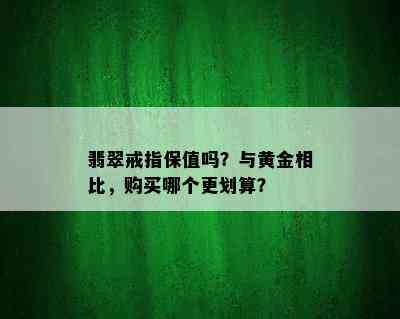 翡翠戒指保值吗？与黄金相比，购买哪个更划算？